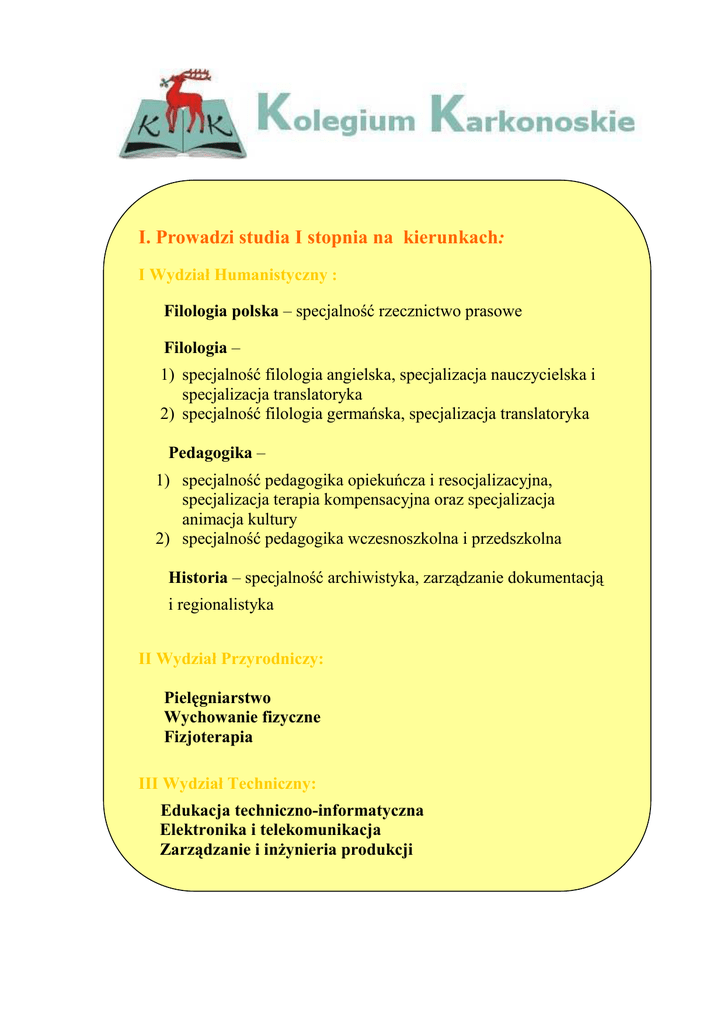 K K Kolegium Karkonoskie

I. Prowadzi studia I stopnia na kierunkach:

I Wydział Humanistyczny :

Filologia polska – specjalność rzecznictwo prasowe

Filologia –

1) specjalność filologia angielska, specjalizacja nauczycielska i specjalizacja translatoryka
2) specjalność filologia germańska, specjalizacja translatoryka

Pedagogika –

1) specjalność pedagogika opiekuńcza i resocjalizacyjna, specjalizacja terapia kompensacyjna oraz specjalizacja animacja kultury
2) specjalność pedagogika wczesnoszkolna i przedszkolna

Historia – specjalność archiwistyka, zarządzanie dokumentacją i regionalistyka

II Wydział Przyrodniczy:

Pielęgniarstwo
Wychowanie fizyczne
Fizjoterapia

III Wydział Techniczny:

Edukacja techniczno-informatyczna
Elektronika i telekomunikacja
Zarządzanie i inżynieria produkcji